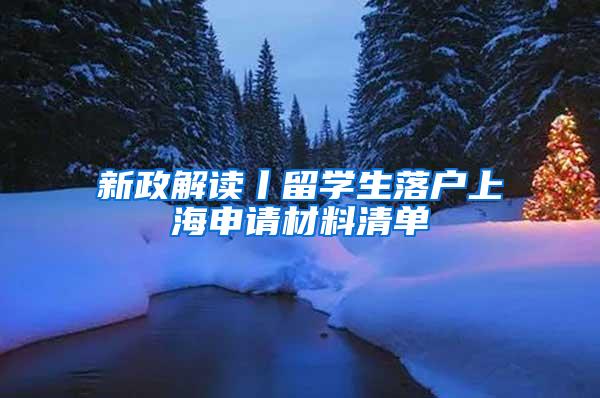 新政解读丨留学生落户上海申请材料清单